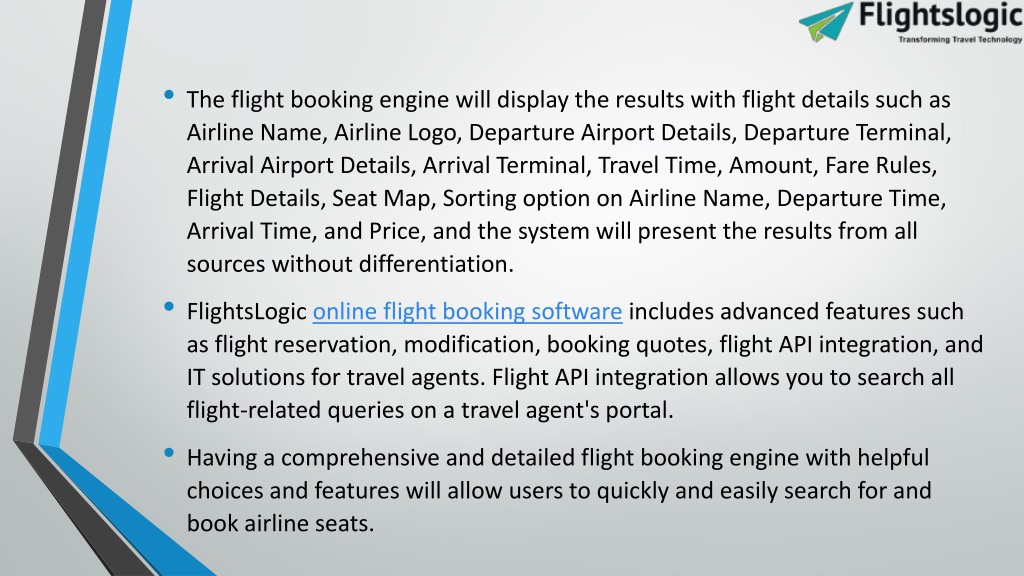 Flightslogic
Transforming Travel Technology

• The flight booking engine will display the results with flight details such as Airline Name, Airline Logo, Departure Airport Details, Departure Terminal, Arrival Airport Details, Arrival Terminal, Travel Time, Amount, Fare Rules, Flight Details, Seat Map, Sorting option on Airline Name, Departure Time, Arrival Time, and Price, and the system will present the results from all sources without differentiation.

• FlightsLogic online flight booking software includes advanced features such as flight reservation, modification, booking quotes, flight API integration, and IT solutions for travel agents. Flight API integration allows you to search all flight-related queries on a travel agent's portal.

• Having a comprehensive and detailed flight booking engine with helpful choices and features will allow users to quickly and easily search for and book airline seats.